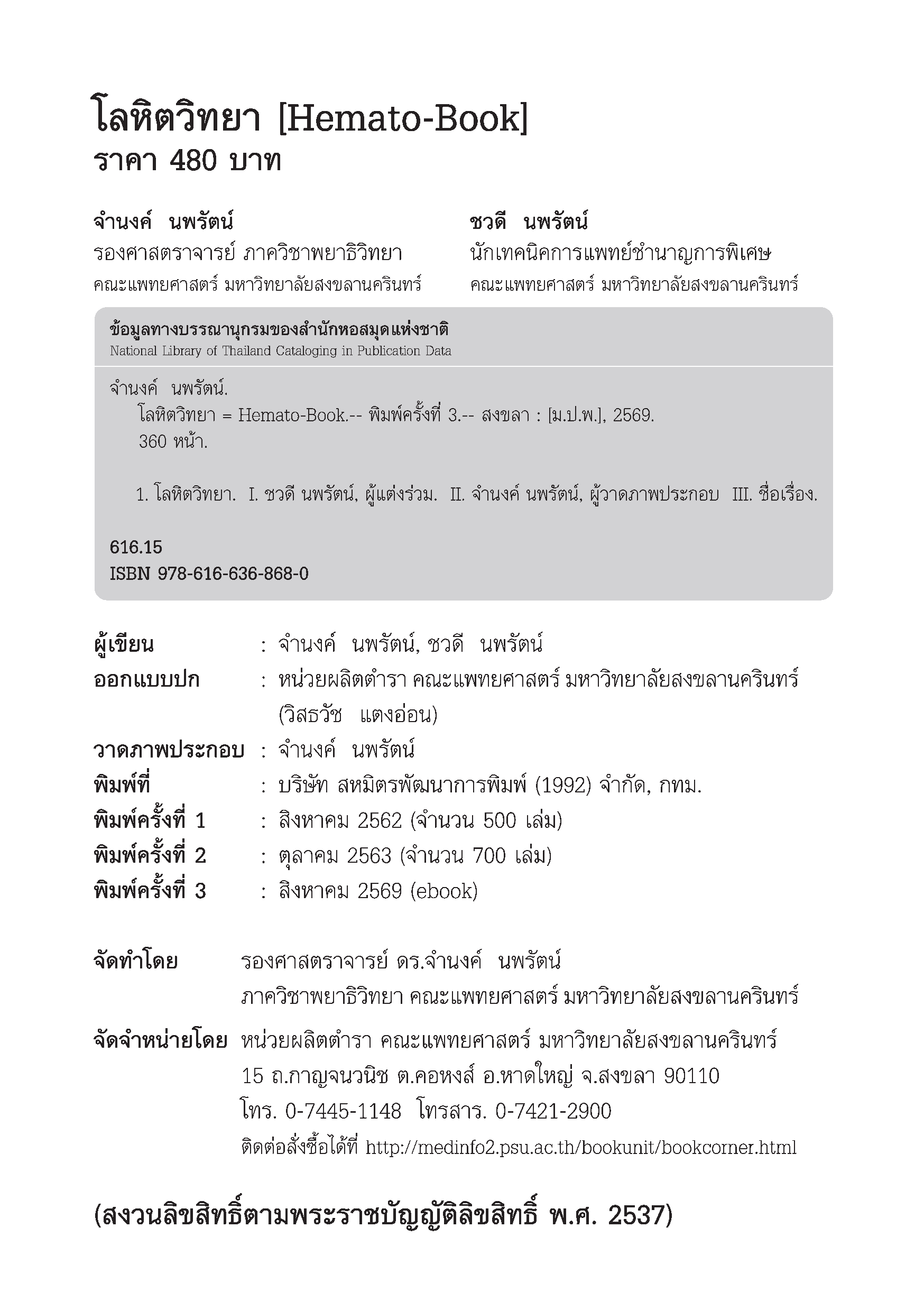 โลหิตวิทยา [Hemato-Book]
ราคา 480 บาท

จำนงค์ นพรัตน์
รองศาสตราจารย์ ภาควิชาพยาธิวิทยา
คณะแพทยศาสตร์ มหาวิทยาลัยสงขลานครินทร์

ชวดี นพรัตน์
นักเทคนิคการแพทย์ชำนาญการพิเศษ
คณะแพทยศาสตร์ มหาวิทยาลัยสงขลานครินทร์

ข้อมูลทางบรรณานุกรมของสำนักหอสมุดแห่งชาติ
National Library of Thailand Cataloging in Publication Data

จำนงค์ นพรัตน์.
โลหิตวิทยา = Hemato-Book.-- พิมพ์ครั้งที่ 3.-- สงขลา : [ม.ป.พ.], 2569.
360 หน้า.

1. โลหิตวิทยา. I. ชวดี นพรัตน์, ผู้แต่งร่วม. II. จำนงค์ นพรัตน์, ผู้วาดภาพประกอบ III. ชื่อเรื่อง.

616.15
ISBN 978-616-636-868-0

ผู้เขียน : จำนงค์ นพรัตน์, ชวดี นพรัตน์
ออกแบบปก : หน่วยผลิตตำรา คณะแพทยศาสตร์ มหาวิทยาลัยสงขลานครินทร์ (วิสธวัช แตงอ่อน)
วาดภาพประกอบ : จำนงค์ นพรัตน์
พิมพ์ที่ : บริษัท สหมิตรพัฒนาการพิมพ์ (1992) จำกัด, กทม.
พิมพ์ครั้งที่ 1 : สิงหาคม 2562 (จำนวน 500 เล่ม)
พิมพ์ครั้งที่ 2 : ตุลาคม 2563 (จำนวน 700 เล่ม)
พิมพ์ครั้งที่ 3 : สิงหาคม 2569 (ebook)

จัดทำโดย รองศาสตราจารย์ ดร.จำนงค์ นพรัตน์
ภาควิชาพยาธิวิทยา คณะแพทยศาสตร์ มหาวิทยาลัยสงขลานครินทร์

จัดจำหน่ายโดย หน่วยผลิตตำรา คณะแพทยศาสตร์ มหาวิทยาลัยสงขลานครินทร์
15 ถ.กาญจนวนิช ต.คอหงส์ อ.หาดใหญ่ จ.สงขลา 90110
โทร. 0-7445-1148 โทรสาร. 0-7421-2900
ติดต่อสั่งซื้อได้ที่ http://medinfo2.psu.ac.th/bookunit/bookcorner.html

(สงวนลิขสิทธิ์ตามพระราชบัญญัติลิขสิทธิ์ พ.ศ. 2537)